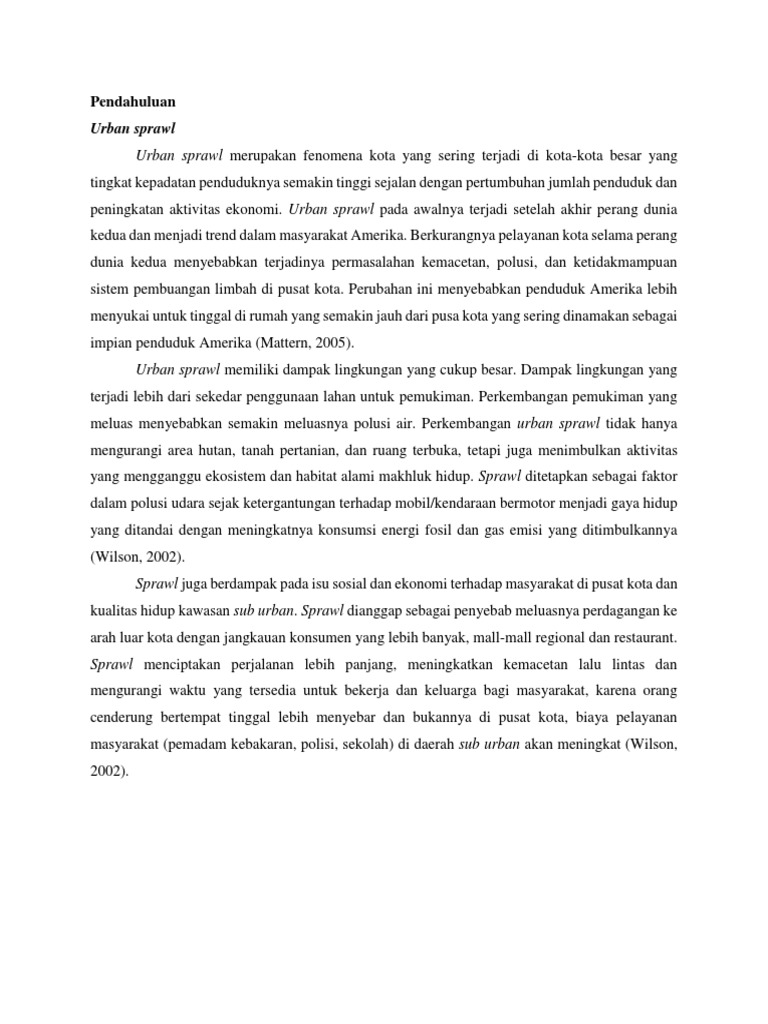 Pendahuluan

Urban sprawl

Urban sprawl merupakan fenomena kota yang sering terjadi di kota-kota besar yang tingkat kepadatan penduduknya semakin tinggi sejalan dengan pertumbuhan jumlah penduduk dan peningkatan aktivitas ekonomi. Urban sprawl pada awalnya terjadi setelah akhir perang dunia kedua dan menjadi trend dalam masyarakat Amerika. Berkurangnya pelayanan kota selama perang dunia kedua menyebabkan terjadinya permasalahan kemacetan, polusi, dan ketidakmampuan sistem pembuangan limbah di pusat kota. Perubahan ini menyebabkan penduduk Amerika lebih menyukai untuk tinggal di rumah yang semakin jauh dari pusa kota yang sering dinamakan sebagai impian penduduk Amerika (Mattern, 2005).

Urban sprawl memiliki dampak lingkungan yang cukup besar. Dampak lingkungan yang terjadi lebih dari sekedar penggunaan lahan untuk pemukiman. Perkembangan pemukiman yang meluas menyebabkan semakin meluasnya polusi air. Perkembangan urban sprawl tidak hanya mengurangi area hutan, tanah pertanian, dan ruang terbuka, tetapi juga menimbulkan aktivitas yang mengganggu ekosistem dan habitat alami makhluk hidup. Sprawl ditetapkan sebagai faktor dalam polusi udara sejak ketergantungan terhadap mobil/kendaraan bermotor menjadi gaya hidup yang ditandai dengan meningkatnya konsumsi energi fosil dan gas emisi yang ditimbulkannya (Wilson, 2002).

Sprawl juga berdampak pada isu sosial dan ekonomi terhadap masyarakat di pusat kota dan kualitas hidup kawasan sub urban. Sprawl dianggap sebagai penyebab meluasnya perdagangan ke arah luar kota dengan jangkauan konsumen yang lebih banyak, mall-mall regional dan restaurant. Sprawl menciptakan perjalanan lebih panjang, meningkatkan kemacetan lalu lintas dan mengurangi waktu yang tersedia untuk bekerja dan keluarga bagi masyarakat, karena orang cenderung bertempat tinggal lebih menyebar dan bukannya di pusat kota, biaya pelayanan masyarakat (pemadam kebakaran, polisi, sekolah) di daerah sub urban akan meningkat (Wilson, 2002).